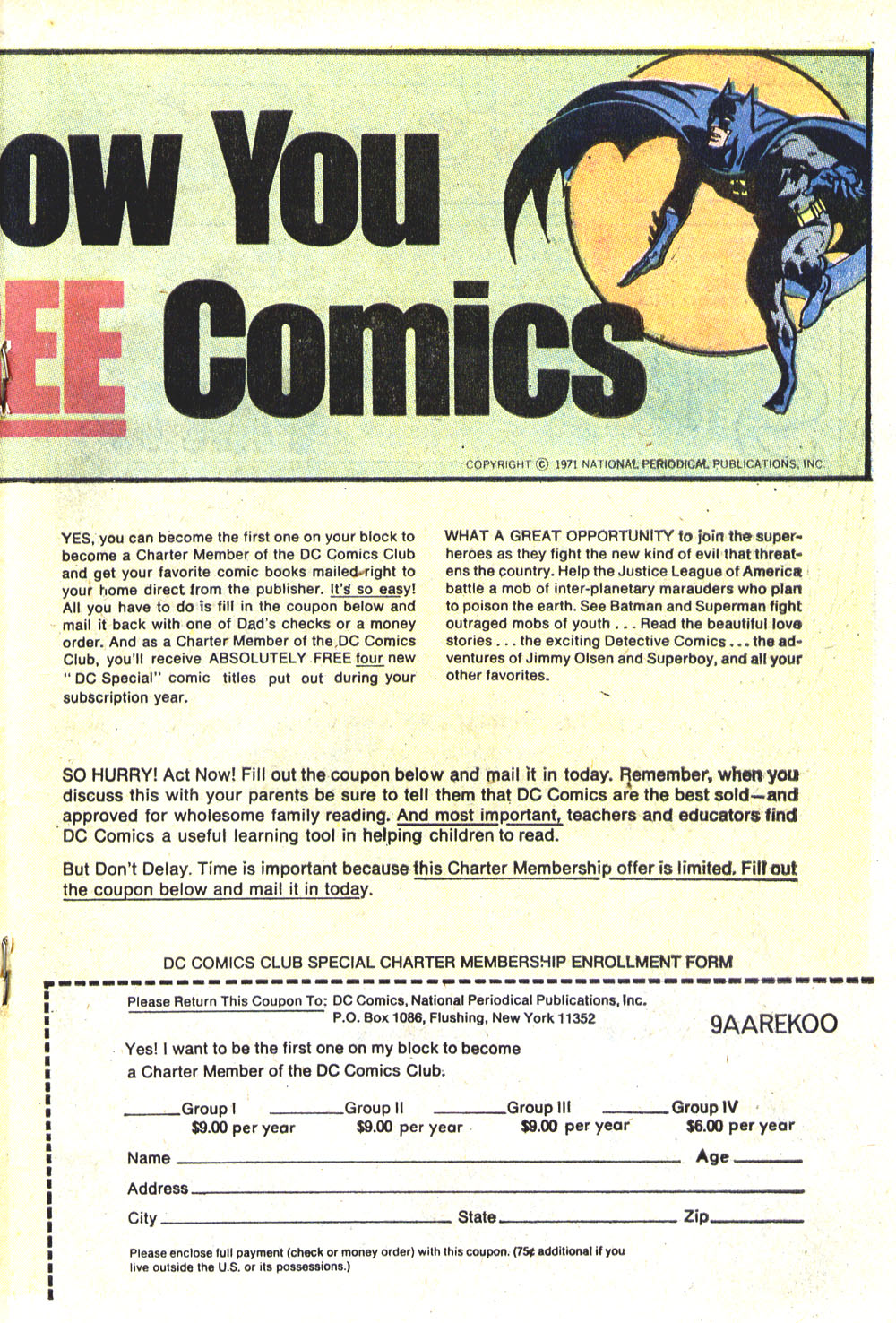 ow You
EE Comics

COPYRIGHT © 1971 NATIONAL PERIODICAL PUBLICATIONS, INC.

YES, you can become the first one on your block to become a Charter Member of the DC Comics Club and get your favorite comic books mailed right to your home direct from the publisher. It's so easy! All you have to do is fill in the coupon below and mail it back with one of Dad's checks or a money order. And as a Charter Member of the DC Comics Club, you'll receive ABSOLUTELY FREE four new "DC Special" comic titles put out during your subscription year.

WHAT A GREAT OPPORTUNITY to join the superheroes as they fight the new kind of evil that threatens the country. Help the Justice League of America battle a mob of inter-planetary marauders who plan to poison the earth. See Batman and Superman fight outraged mobs of youth . . . Read the beautiful love stories . . . the exciting Detective Comics . . . the adventures of Jimmy Olsen and Superboy, and all your other favorites.

SO HURRY! Act Now! Fill out the coupon below and mail it in today. Remember, when you discuss this with your parents be sure to tell them that DC Comics are the best sold—and approved for wholesome family reading. And most important, teachers and educators find DC Comics a useful learning tool in helping children to read.

But Don't Delay. Time is important because this Charter Membership offer is limited. Fill out the coupon below and mail it in today.

DC COMICS CLUB SPECIAL CHARTER MEMBERSHIP ENROLLMENT FORM

Please Return This Coupon To: DC Comics, National Periodical Publications, Inc.
P.O. Box 1086, Flushing, New York 11352

9AAREKOO

Yes! I want to be the first one on my block to become a Charter Member of the DC Comics Club.

______Group I $9.00 per year ______Group II $9.00 per year ______Group III $9.00 per year ______Group IV $6.00 per year

Name ______ Age ______
Address ______
City ______ State ______ Zip ______

Please enclose full payment (check or money order) with this coupon. (75¢ additional if you live outside the U.S. or its possessions.)